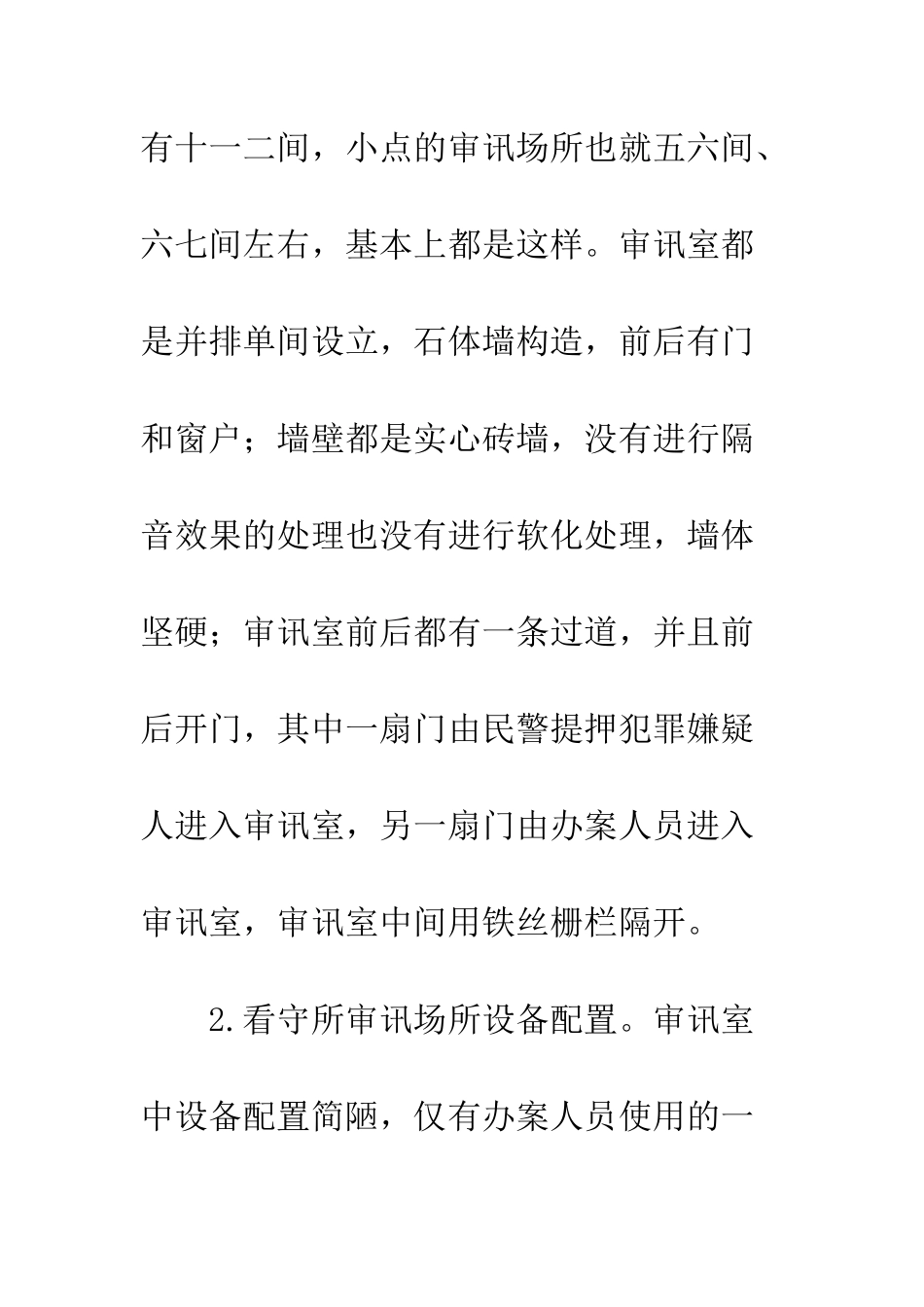 有十一二间，小点的审讯场所也就五六间、六七间左右，基本上都是这样。审讯室都是并排单间设立，石体墙构造，前后有门和窗户；墙壁都是实心砖墙，没有进行隔音效果的处理也没有进行软化处理，墙体坚硬；审讯室前后都有一条过道，并且前后开门，其中一扇门由民警提押犯罪嫌疑人进入审讯室，另一扇门由办案人员进入审讯室，审讯室中间用铁丝栅栏隔开。

2.看守所审讯场所设备配置。审讯室中设备配置简陋，仅有办案人员使用的一